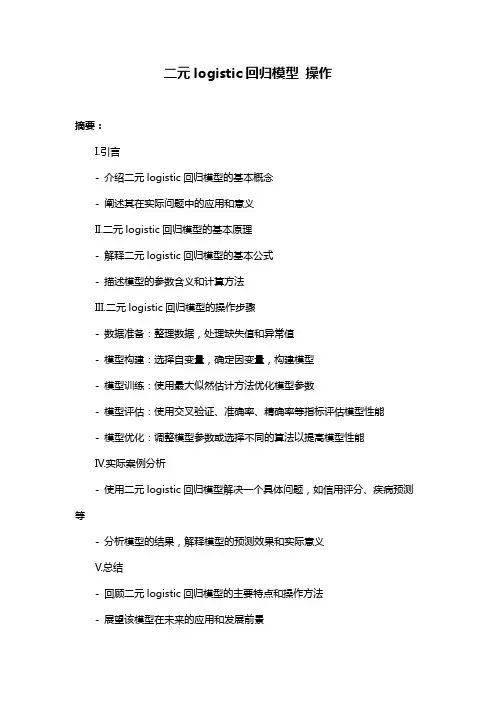 二元 logistic 回归模型 操作

摘要：

I.引言

- 介绍二元 logistic 回归模型的基本概念

- 阐述其在实际问题中的应用和意义

II.二元 logistic 回归模型的基本原理

- 解释二元 logistic 回归模型的基本公式

- 描述模型的参数含义和计算方法

III.二元 logistic 回归模型的操作步骤

- 数据准备：整理数据，处理缺失值和异常值

- 模型构建：选择自变量，确定因变量，构建模型

- 模型训练：使用最大似然估计方法优化模型参数

- 模型评估：使用交叉验证、准确率、精确率等指标评估模型性能

- 模型优化：调整模型参数或选择不同的算法以提高模型性能

IV.实际案例分析

- 使用二元 logistic 回归模型解决一个具体问题，如信用评分、疾病预测等

- 分析模型的结果，解释模型的预测效果和实际意义

V.总结

- 回顾二元 logistic 回归模型的主要特点和操作方法

- 展望该模型在未来的应用和发展前景